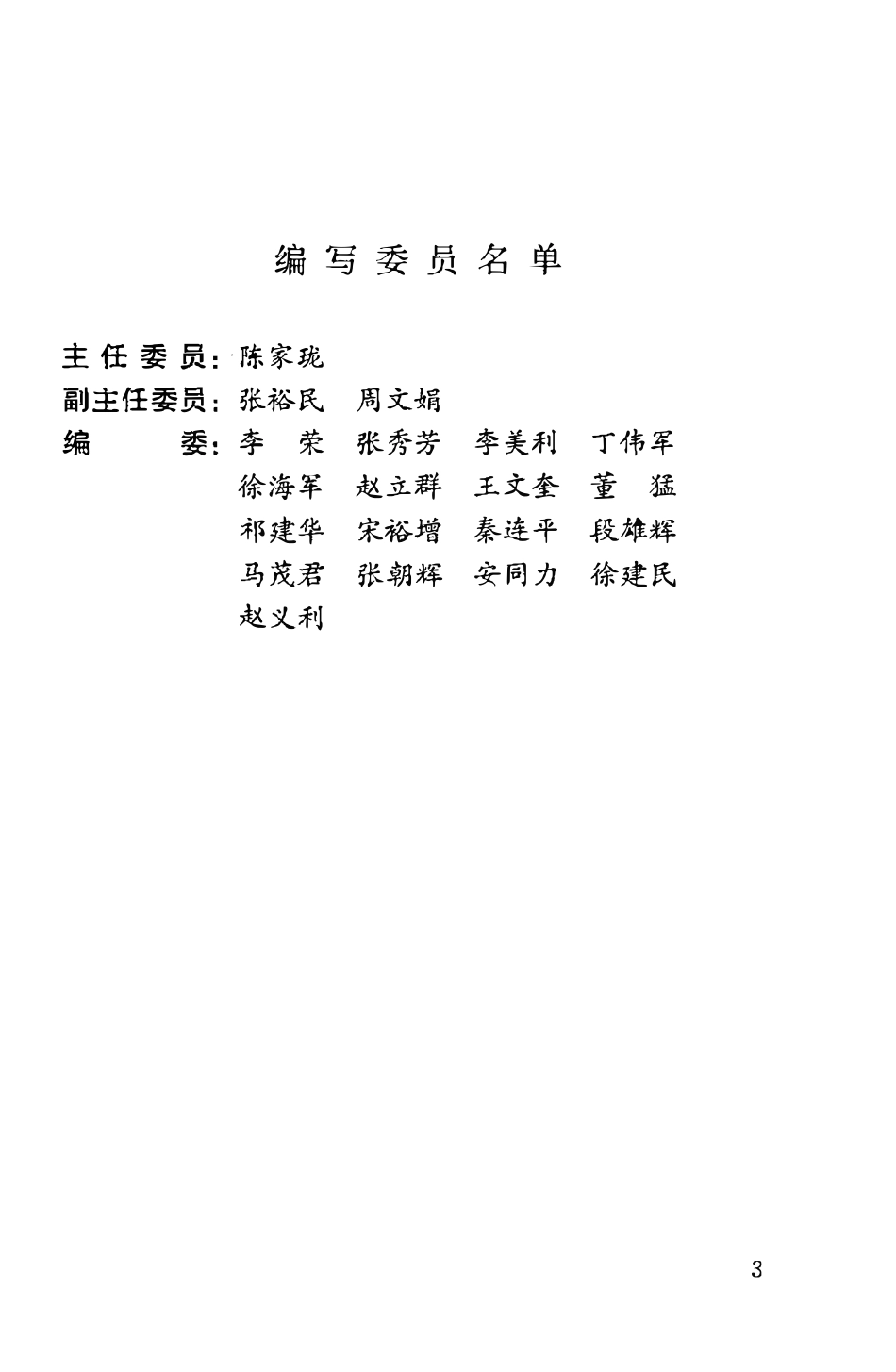 编写委员名单

主任委员：陈家珑

副主任委员：张裕民　周文娟

编　　委：李　荣　张秀芳　李美利　丁伟军
徐海军　赵立群　王文奎　董　猛
祁建华　宋裕增　秦连平　段雄辉
马茂君　张朝辉　安同力　徐建民
赵义利

3